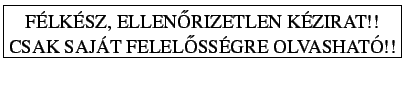 FÉLKÉSZ, ELLENŐRIZETLEN KÉZIRAT!!
CSAK SAJÁT FELELŐSSÉGRE OLVASHATÓ!!